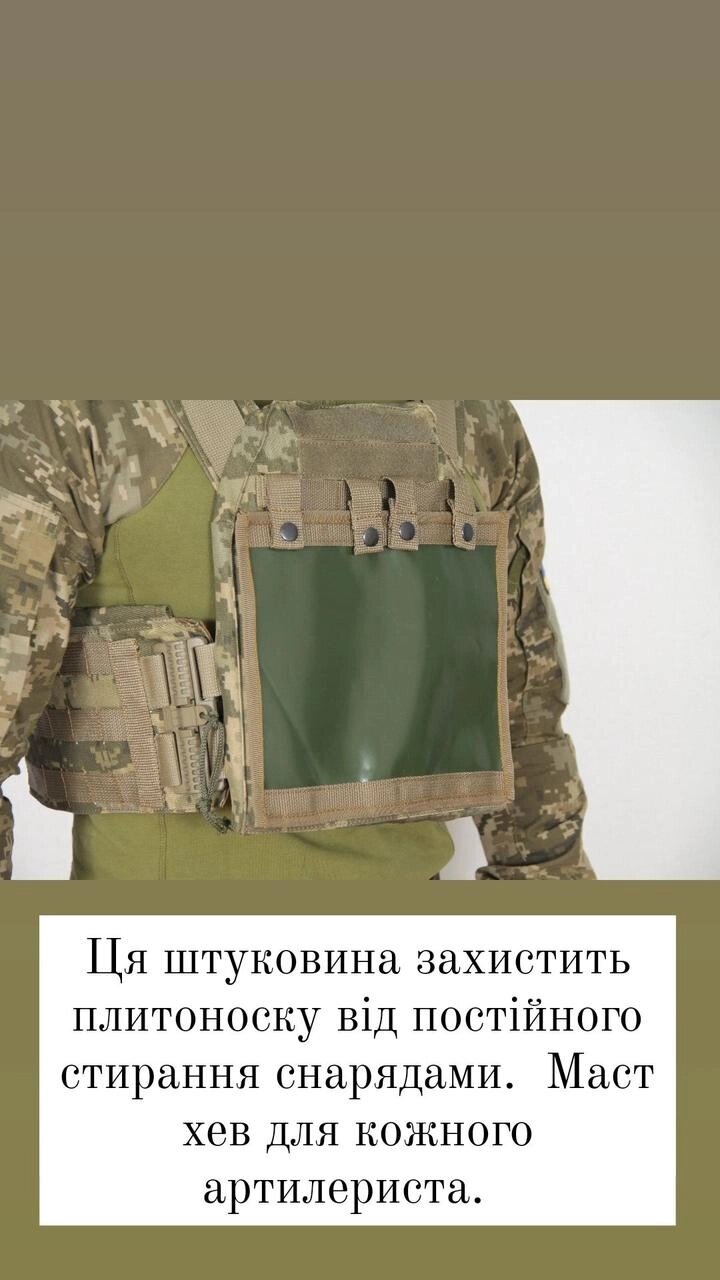 Ця штуковина захистить плитоноску від постійного стирання снарядами.  Маст хев для кожного артилериста.